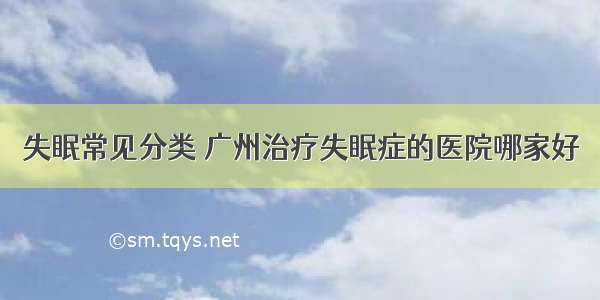 失眠常见分类 广州治疗失眠症的医院哪家好

©sm.tqys.net